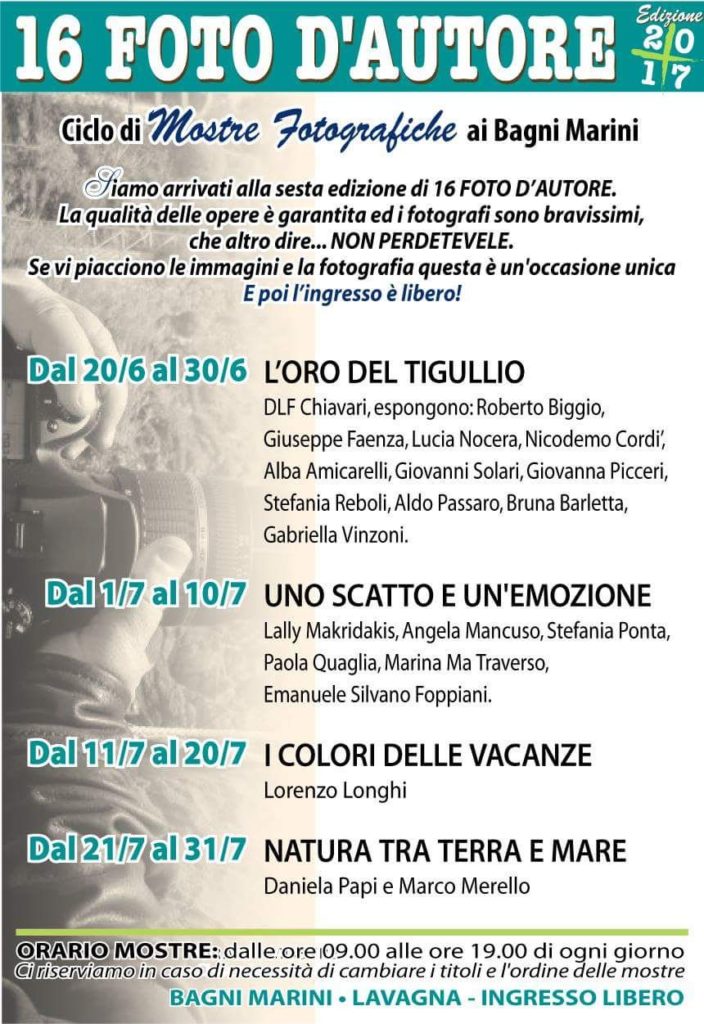 16 FOTO D'AUTORE

Edizione 2017

Ciclo di Mostre Fotografiche ai Bagni Marini

Siamo arrivati alla sesta edizione di 16 FOTO D'AUTORE. La qualità delle opere è garantita ed i fotografi sono bravissimi, che altro dire... NON PERDETEVELE. Se vi piacciono le immagini e la fotografia questa è un'occasione unica E poi l'ingresso è libero!

Dal 20/6 al 30/6 L'ORO DEL TIGULLIO
DLF Chiavari, espongono: Roberto Biggio, Giuseppe Faenza, Lucia Nocera, Nicodemo Cordi', Alba Amicarelli, Giovanni Solari, Giovanna Picceri, Stefania Reboli, Aldo Passaro, Bruna Barletta, Gabriella Vinzoni.

Dal 1/7 al 10/7 UNO SCATTO E UN'EMOZIONE
Lally Makridakis, Angela Mancuso, Stefania Ponta, Paola Quaglia, Marina Ma Traverso, Emanuele Silvano Foppiani.

Dal 11/7 al 20/7 I COLORI DELLE VACANZE
Lorenzo Longhi

Dal 21/7 al 31/7 NATURA TRA TERRA E MARE
Daniela Papi e Marco Merello

ORARIO MOSTRE: dalle ore 09.00 alle ore 19.00 di ogni giorno
Ci riserviamo in caso di necessità di cambiare i titoli e l'ordine delle mostre
BAGNI MARINI • LAVAGNA - INGRESSO LIBERO